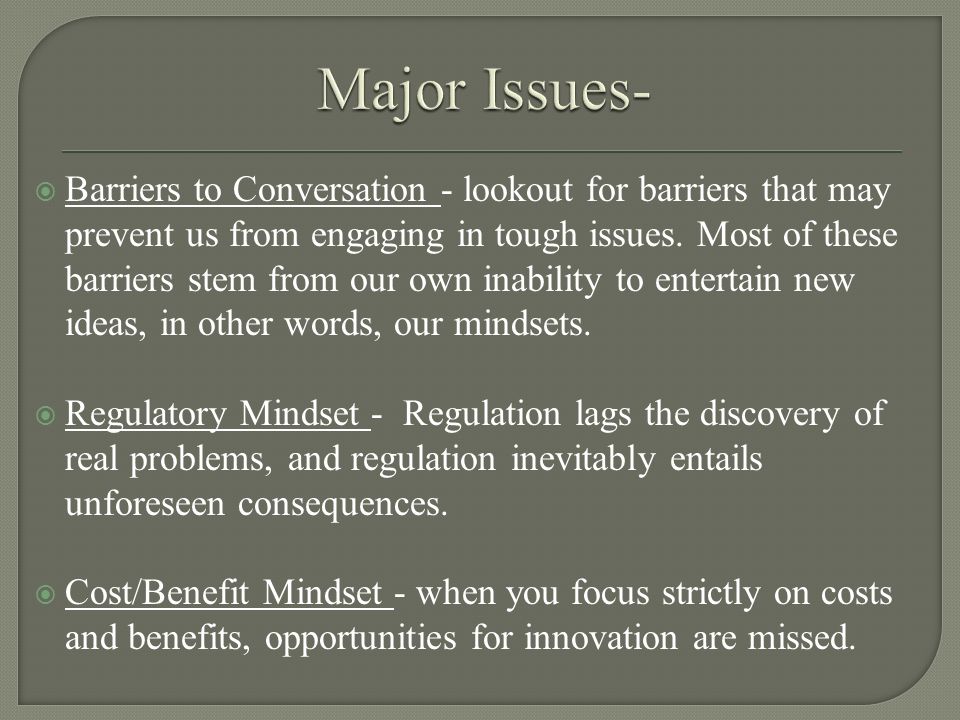 Major Issues-

Barriers to Conversation - lookout for barriers that may prevent us from engaging in tough issues. Most of these barriers stem from our own inability to entertain new ideas, in other words, our mindsets.

Regulatory Mindset - Regulation lags the discovery of real problems, and regulation inevitably entails unforeseen consequences.

Cost/Benefit Mindset - when you focus strictly on costs and benefits, opportunities for innovation are missed.